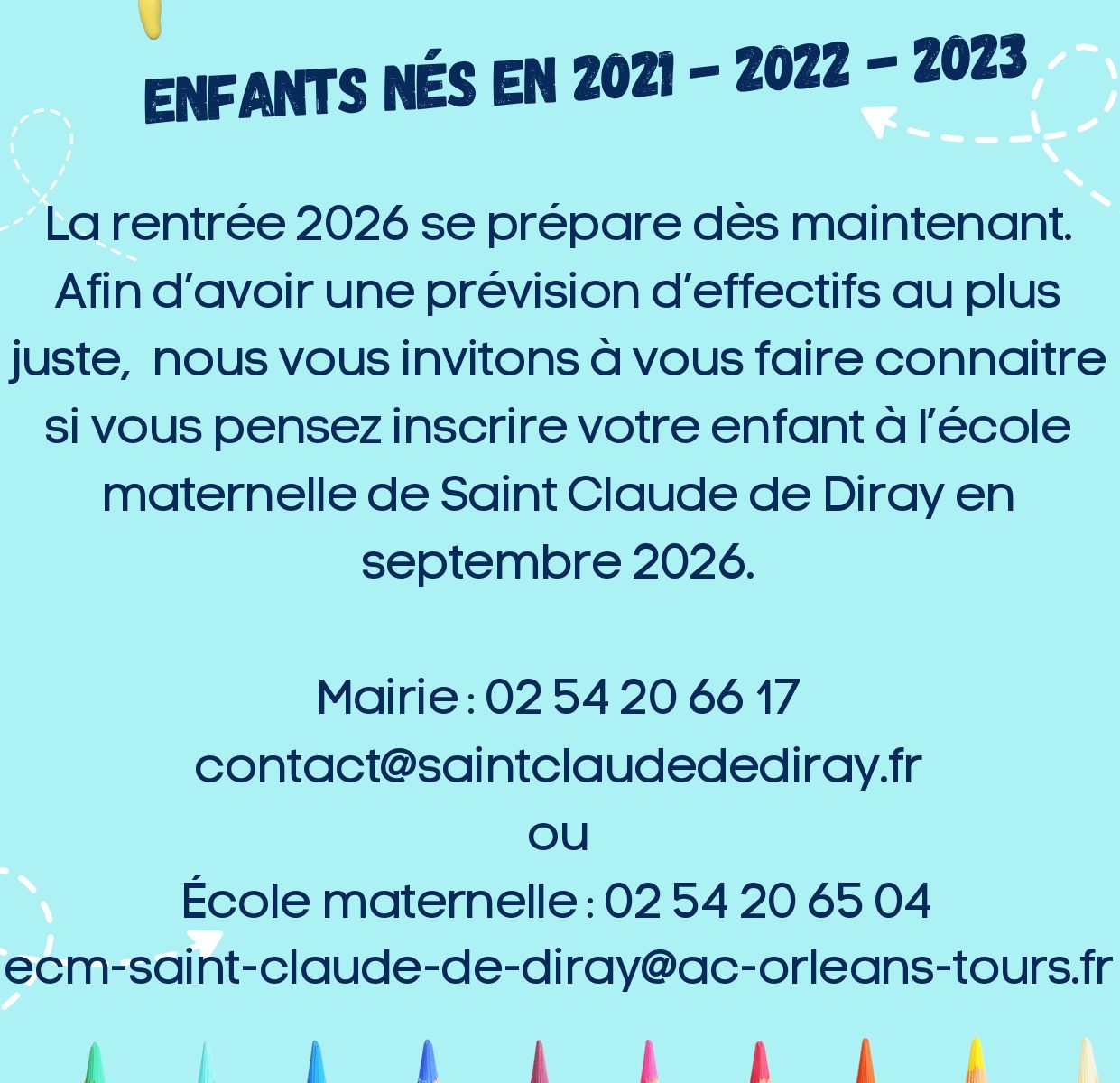 ENFANTS NÉS EN 2021 - 2022 - 2023

La rentrée 2026 se prépare dès maintenant. Afin d'avoir une prévision d'effectifs au plus juste,  nous vous invitons à vous faire connaitre si vous pensez inscrire votre enfant à l'école maternelle de Saint Claude de Diray en septembre 2026.

Mairie : 02 54 20 66 17
contact@saintclaudedediray.fr
ou
École maternelle : 02 54 20 65 04
ecm-saint-claude-de-diray@ac-orleans-tours.fr